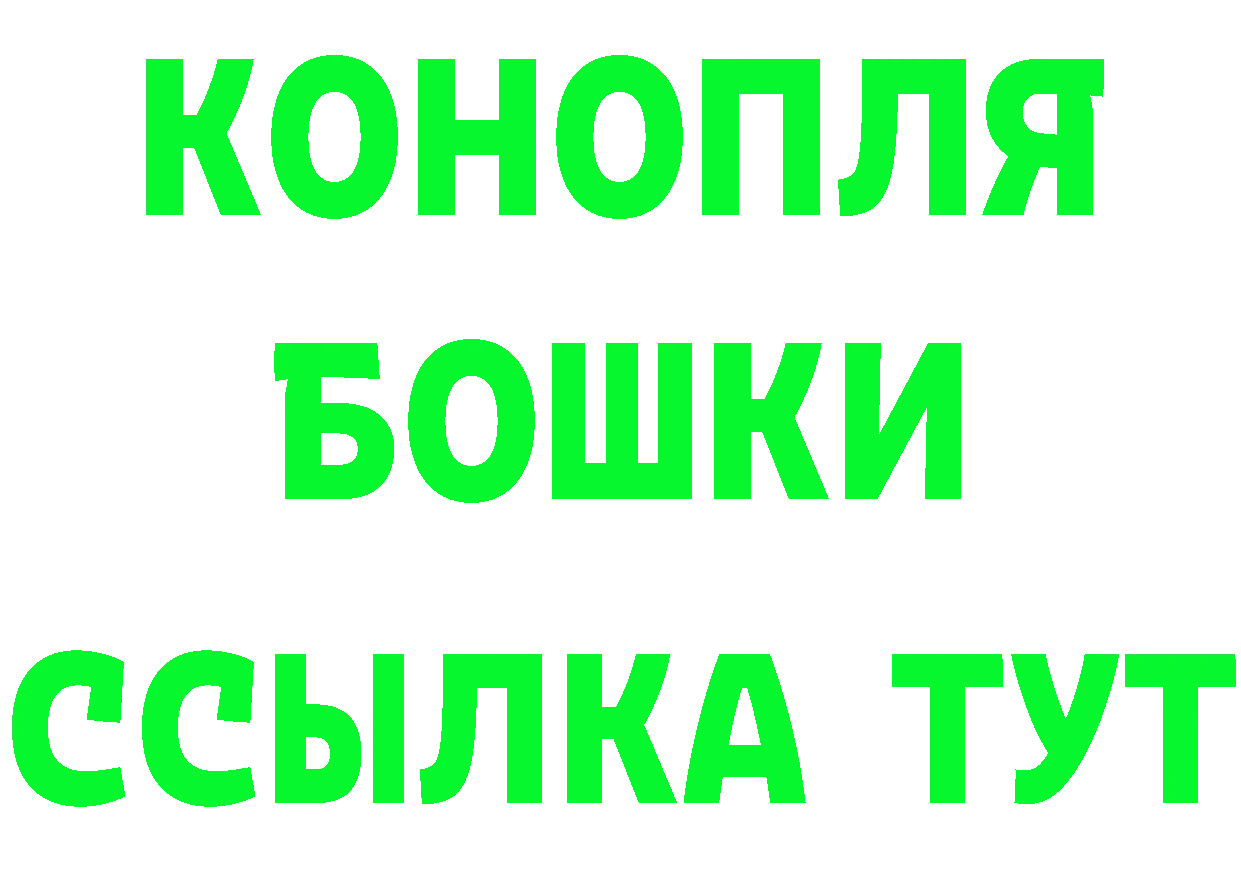 КОНОПЛЯ
БОШКИ
ССЫЛКА ТУТ